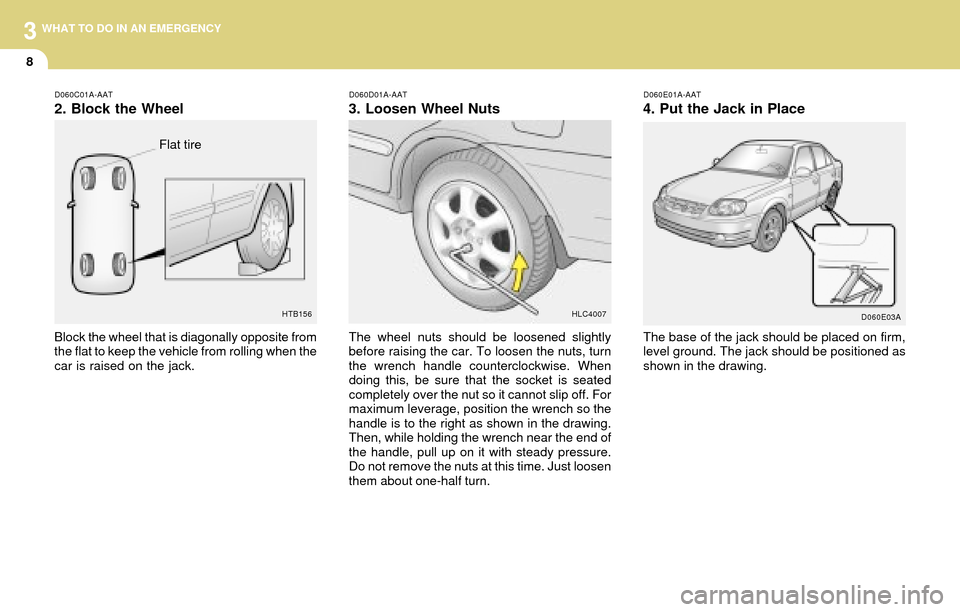 3 WHAT TO DO IN AN EMERGENCY

8

D060C01A-AAT
2. Block the Wheel

Flat tire

HTB156

Block the wheel that is diagonally opposite from the flat to keep the vehicle from rolling when the car is raised on the jack.

D060D01A-AAT
3. Loosen Wheel Nuts

HLC4007

The wheel nuts should be loosened slightly before raising the car. To loosen the nuts, turn the wrench handle counterclockwise. When doing this, be sure that the socket is seated completely over the nut so it cannot slip off. For maximum leverage, position the wrench so the handle is to the right as shown in the drawing. Then, while holding the wrench near the end of the handle, pull up on it with steady pressure. Do not remove the nuts at this time. Just loosen them about one-half turn.

D060E01A-AAT
4. Put the Jack in Place

D060E03A

The base of the jack should be placed on firm, level ground. The jack should be positioned as shown in the drawing.

carmanualsonline.info